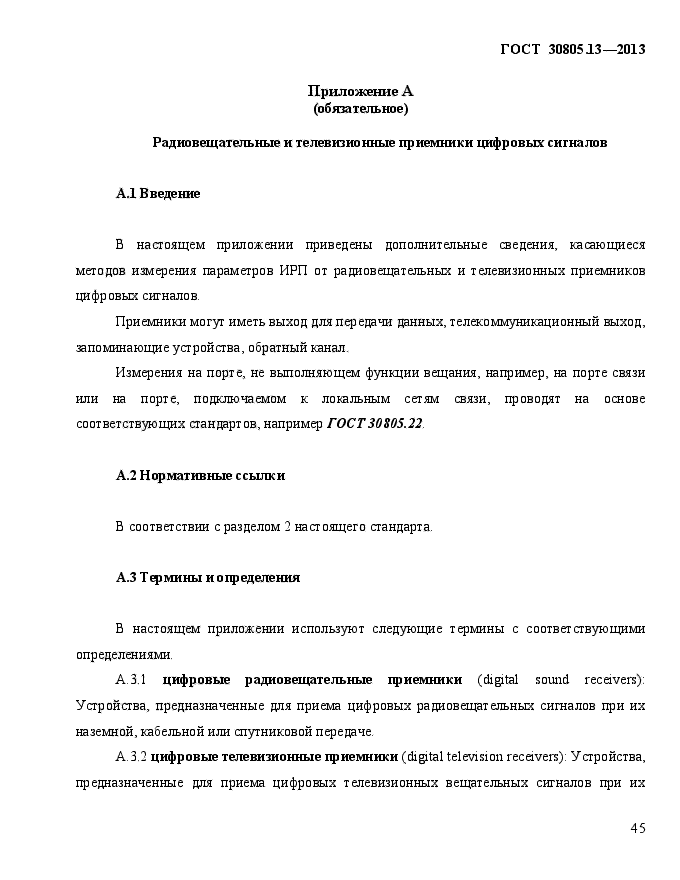 ГОСТ 30805.13—2013

Приложение А
(обязательное)

Радиовещательные и телевизионные приемники цифровых сигналов

А.1 Введение

В настоящем приложении приведены дополнительные сведения, касающиеся методов измерения параметров ИРП от радиовещательных и телевизионных приемников цифровых сигналов.

Приемники могут иметь выход для передачи данных, телекоммуникационный выход, запоминающие устройства, обратный канал.

Измерения на порте, не выполняющем функции вещания, например, на порте связи или на порте, подключаемом к локальным сетям связи, проводят на основе соответствующих стандартов, например ГОСТ 30805.22.

А.2 Нормативные ссылки

В соответствии с разделом 2 настоящего стандарта.

А.3 Термины и определения

В настоящем приложении используют следующие термины с соответствующими определениями.

А.3.1 цифровые радиовещательные приемники (digital sound receivers): Устройства, предназначенные для приема цифровых радиовещательных сигналов при их наземной, кабельной или спутниковой передаче.

А.3.2 цифровые телевизионные приемники (digital television receivers): Устройства, предназначенные для приема цифровых телевизионных вещательных сигналов при их

45